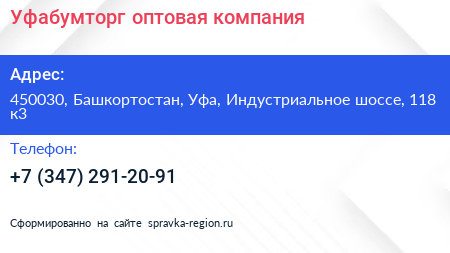 Уфабумторг оптовая компания

Адрес:

450030, Башкортостан, Уфа, Индустриальное шоссе, 118 к3

Телефон:

+7 (347) 291-20-91

Сформированно на сайте spravka-region.ru